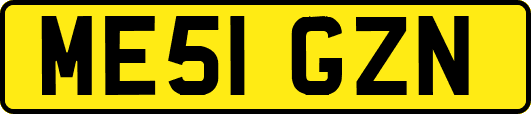 ME51 GZN